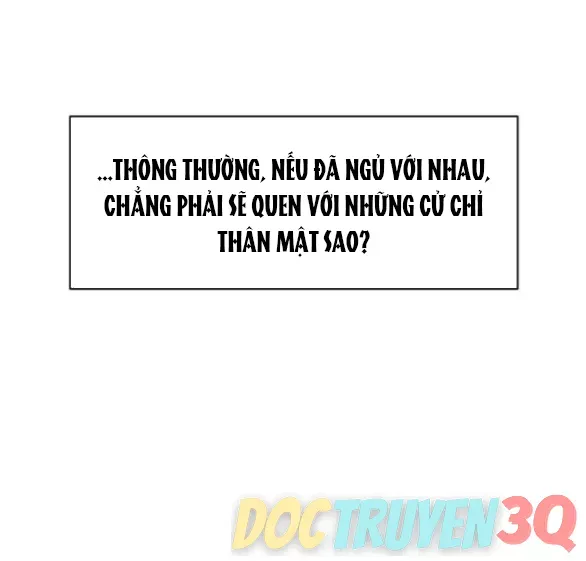 ...THÔNG THƯỜNG, NẾU ĐÃ NGỦ VỚI NHAU, CHẲNG PHẢI SẼ QUEN VỚI NHỮNG CỬ CHỈ THÂN MẬT SAO?

DOCTRUYEN3Q